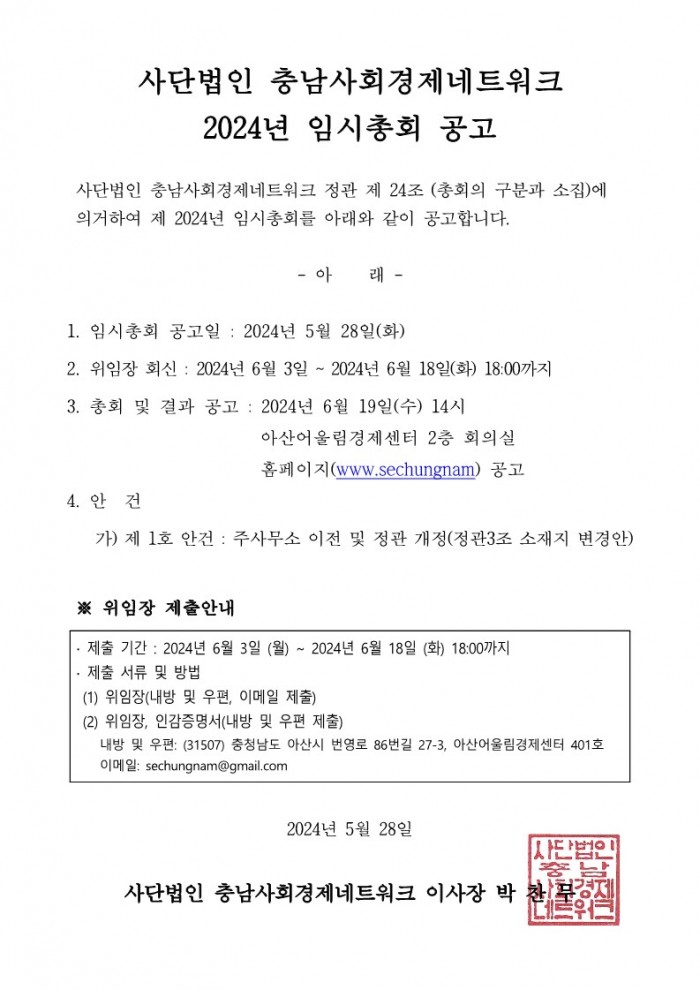 사단법인 충남사회경제네트워크
2024년 임시총회 공고

사단법인 충남사회경제네트워크 정관 제 24조 (총회의 구분과 소집)에 의거하여 제 2024년 임시총회를 아래와 같이 공고합니다.

- 아 래 -

1. 임시총회 공고일 : 2024년 5월 28일(화)

2. 위임장 회신 : 2024년 6월 3일 ~ 2024년 6월 18일(화) 18:00까지

3. 총회 및 결과 공고 : 2024년 6월 19일(수) 14시
아산어울림경제센터 2층 회의실
홈페이지(www.sechungnam) 공고

4. 안 건
가) 제 1호 안건 : 주사무소 이전 및 정관 개정(정관3조 소재지 변경안)

※ 위임장 제출안내

· 제출 기간 : 2024년 6월 3일 (월) ~ 2024년 6월 18일 (화) 18:00까지
· 제출 서류 및 방법
(1) 위임장(내방 및 우편, 이메일 제출)
(2) 위임장, 인감증명서(내방 및 우편 제출)
내방 및 우편: (31507) 충청남도 아산시 번영로 86번길 27-3, 아산어울림경제센터 401호
이메일: sechungnam@gmail.com

2024년 5월 28일

사단법인 충남사회경제네트워크 이사장 박 찬 무

사단법인 충남사회경제네트워크